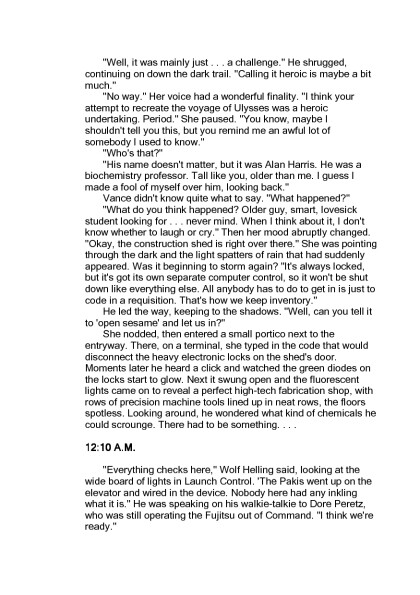 "Well, it was mainly just . . . a challenge." He shrugged, continuing on down the dark trail. "Calling it heroic is maybe a bit much."

"No way." Her voice had a wonderful finality. "I think your attempt to recreate the voyage of Ulysses was a heroic undertaking. Period." She paused. "You know, maybe I shouldn't tell you this, but you remind me an awful lot of somebody I used to know."

"Who's that?"

"His name doesn't matter, but it was Alan Harris. He was a biochemistry professor. Tall like you, older than me. I guess I made a fool of myself over him, looking back."

Vance didn't know quite what to say. "What happened?"

"What do you think happened? Older guy, smart, lovesick student looking for . . . never mind. When I think about it, I don't know whether to laugh or cry." Then her mood abruptly changed. "Okay, the construction shed is right over there." She was pointing through the dark and the light spatters of rain that had suddenly appeared. Was it beginning to storm again? "It's always locked, but it's got its own separate computer control, so it won't be shut down like everything else. All anybody has to do to get in is just to code in a requisition. That's how we keep inventory."

He led the way, keeping to the shadows. "Well, can you tell it to 'open sesame' and let us in?"

She nodded, then entered a small portico next to the entryway. There, on a terminal, she typed in the code that would disconnect the heavy electronic locks on the shed's door. Moments later he heard a click and watched the green diodes on the locks start to glow. Next it swung open and the fluorescent lights came on to reveal a perfect high-tech fabrication shop, with rows of precision machine tools lined up in neat rows, the floors spotless. Looking around, he wondered what kind of chemicals he could scrounge. There had to be something. . . .

12:10 A.M.

"Everything checks here," Wolf Helling said, looking at the wide board of lights in Launch Control. 'The Pakis went up on the elevator and wired in the device. Nobody here had any inkling what it is." He was speaking on his walkie-talkie to Dore Peretz, who was still operating the Fujitsu out of Command. "I think we're ready."